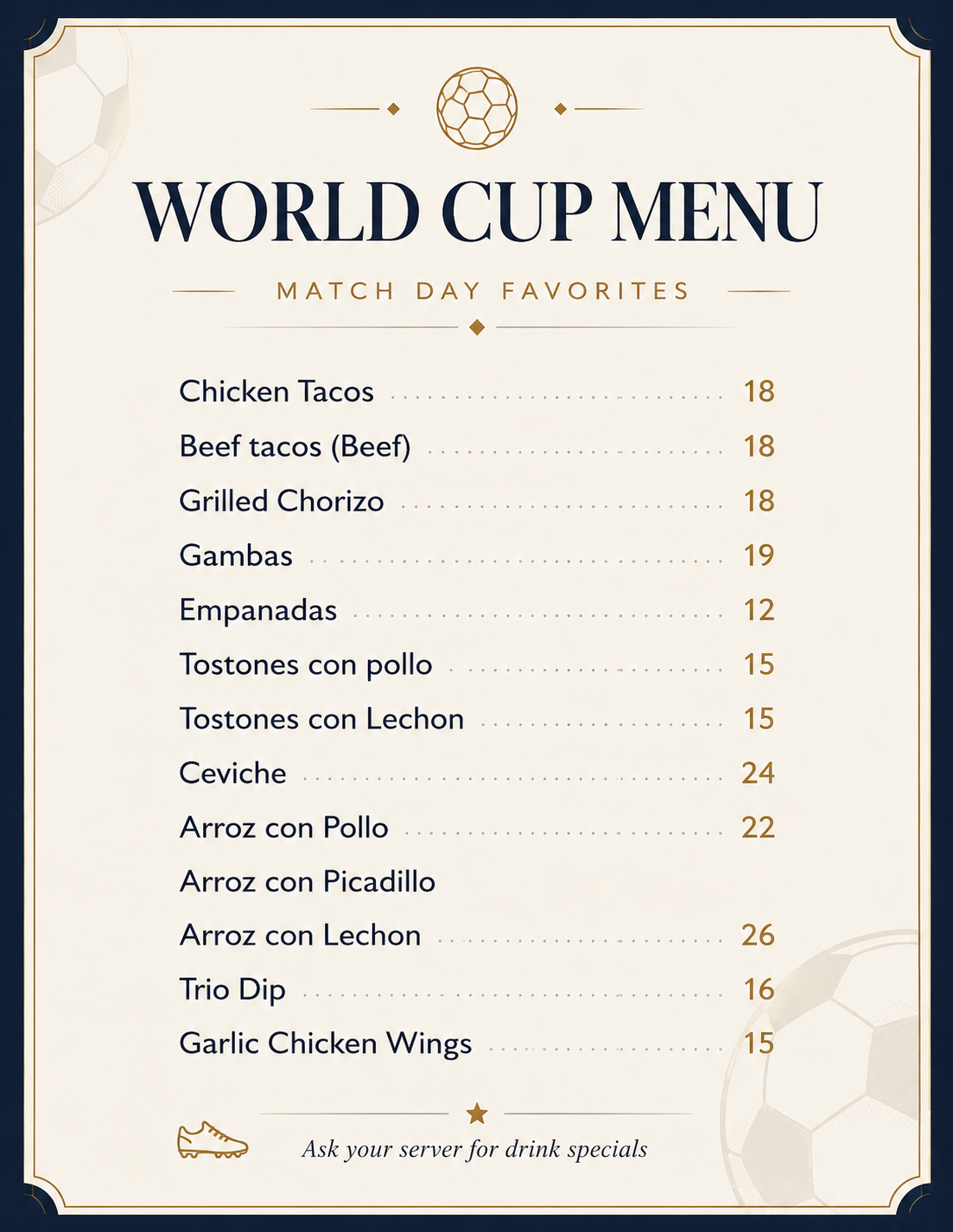 WORLD CUP MENU

MATCH DAY FAVORITES

Chicken Tacos 18
Beef tacos (Beef) 18
Grilled Chorizo 18
Gambas 19
Empanadas 12
Tostones con pollo 15
Tostones con Lechon 15
Ceviche 24
Arroz con Pollo 22
Arroz con Picadillo
Arroz con Lechon 26
Trio Dip 16
Garlic Chicken Wings 15

Ask your server for drink specials